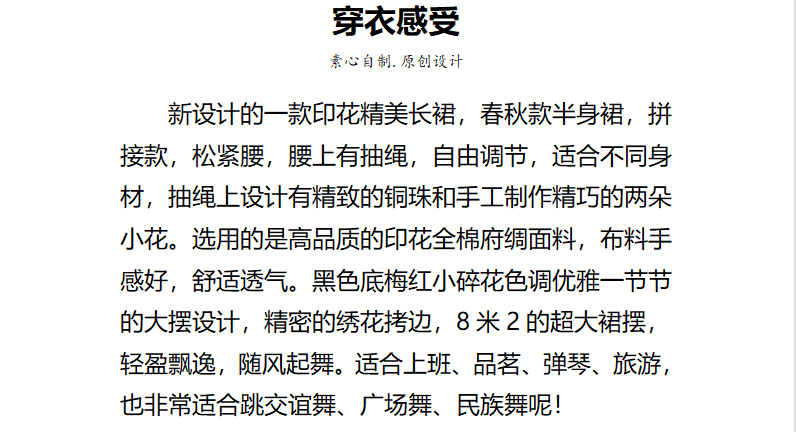 穿衣感受

素心自制.原创设计

新设计的一款印花精美长裙，春秋款半身裙，拼接款，松紧腰，腰上有抽绳，自由调节，适合不同身材，抽绳上设计有精致的铜珠和手工制作精巧的两朵小花。选用的是高品质的印花全棉府绸面料，布料手感好，舒适透气。黑色底梅红小碎花色调优雅一节节的大摆设计，精密的绣花拷边，8米2的超大裙摆，轻盈飘逸，随风起舞。适合上班、品茗、弹琴、旅游，也非常适合跳交谊舞、广场舞、民族舞呢！